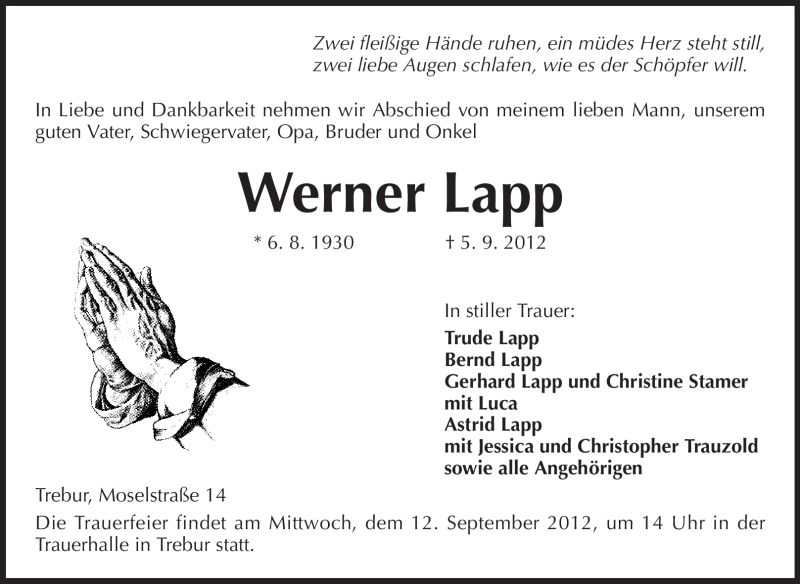 Zwei fleißige Hände ruhen, ein müdes Herz steht still,
zwei liebe Augen schlafen, wie es der Schöpfer will.

In Liebe und Dankbarkeit nehmen wir Abschied von meinem lieben Mann, unserem guten Vater, Schwiegervater, Opa, Bruder und Onkel

Werner Lapp

* 6. 8. 1930 † 5. 9. 2012

In stiller Trauer:
Trude Lapp
Bernd Lapp
Gerhard Lapp und Christine Stamer
mit Luca
Astrid Lapp
mit Jessica und Christopher Trauzold
sowie alle Angehörigen

Trebur, Moselstraße 14

Die Trauerfeier findet am Mittwoch, dem 12. September 2012, um 14 Uhr in der Trauerhalle in Trebur statt.